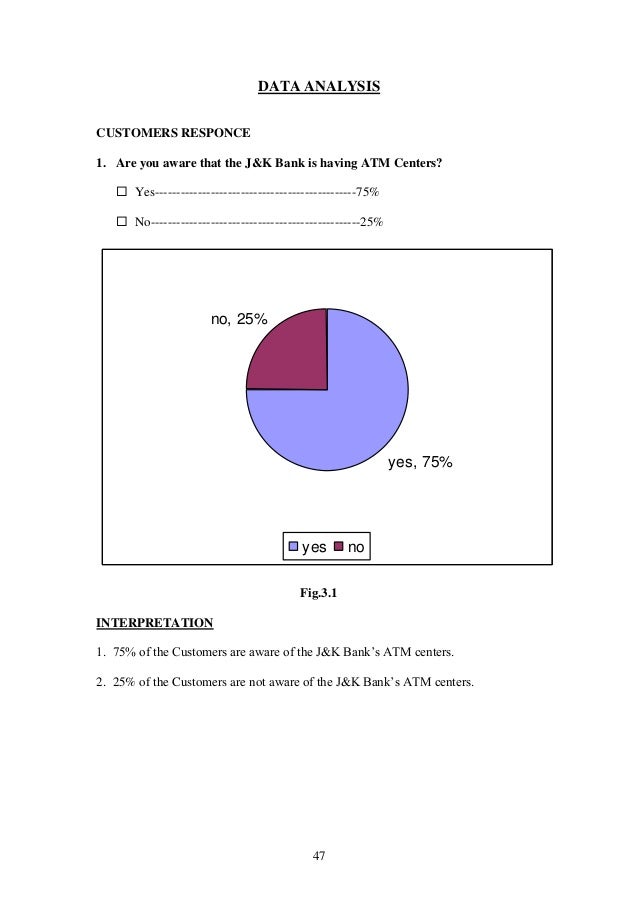 DATA ANALYSIS

CUSTOMERS RESPONCE

1. Are you aware that the J&K Bank is having ATM Centers?

☐ Yes---------------------------------------------75%

☐ No-----------------------------------------------25%

no, 25%

yes, 75%

yes no

Fig.3.1

INTERPRETATION

1. 75% of the Customers are aware of the J&K Bank's ATM centers.

2. 25% of the Customers are not aware of the J&K Bank's ATM centers.

47